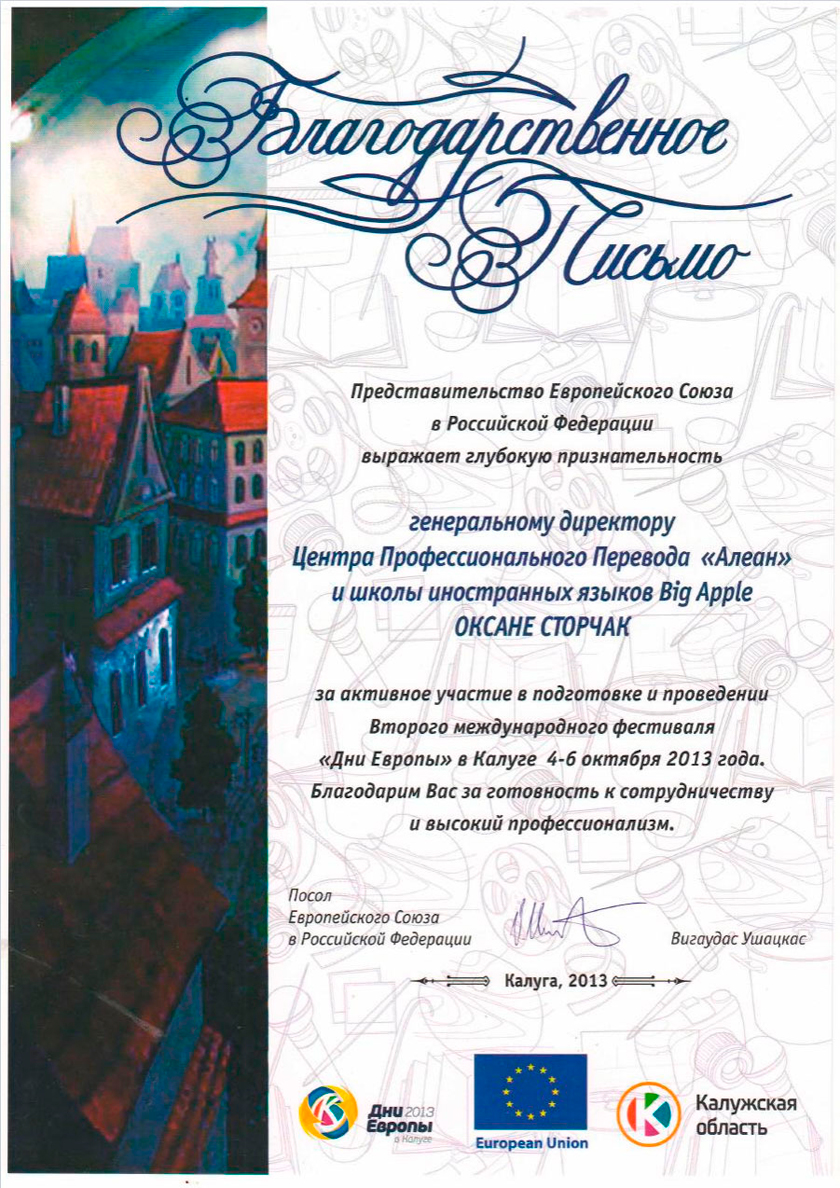 Благодарственное Письмо

Представительство Европейского Союза в Российской Федерации выражает глубокую признательность

генеральному директору Центра Профессионального Перевода «Алеан» и школы иностранных языков Big Apple ОКСАНЕ СТОРЧАК

за активное участие в подготовке и проведении Второго международного фестиваля «Дни Европы» в Калуге 4-6 октября 2013 года. Благодарим Вас за готовность к сотрудничеству и высокий профессионализм.

Посол Европейского Союза в Российской Федерации

Вигаудас Ушацкас

Калуга, 2013

Дни Европы 2013 в Калуге

European Union

Калужская область